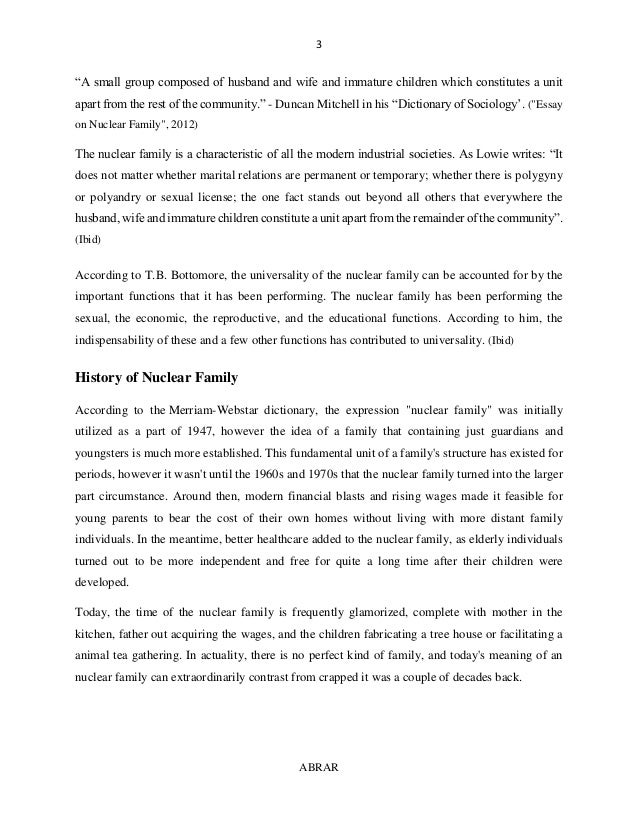 3

“A small group composed of husband and wife and immature children which constitutes a unit apart from the rest of the community.” - Duncan Mitchell in his “Dictionary of Sociology’. ("Essay on Nuclear Family", 2012)

The nuclear family is a characteristic of all the modern industrial societies. As Lowie writes: “It does not matter whether marital relations are permanent or temporary; whether there is polygyny or polyandry or sexual license; the one fact stands out beyond all others that everywhere the husband, wife and immature children constitute a unit apart from the remainder of the community”. (Ibid)

According to T.B. Bottomore, the universality of the nuclear family can be accounted for by the important functions that it has been performing. The nuclear family has been performing the sexual, the economic, the reproductive, and the educational functions. According to him, the indispensability of these and a few other functions has contributed to universality. (Ibid)

History of Nuclear Family

According to the Merriam-Webstar dictionary, the expression "nuclear family" was initially utilized as a part of 1947, however the idea of a family that containing just guardians and youngsters is much more established. This fundamental unit of a family's structure has existed for periods, however it wasn't until the 1960s and 1970s that the nuclear family turned into the larger part circumstance. Around then, modern financial blasts and rising wages made it feasible for young parents to bear the cost of their own homes without living with more distant family individuals. In the meantime, better healthcare added to the nuclear family, as elderly individuals turned out to be more independent and free for quite a long time after their children were developed.

Today, the time of the nuclear family is frequently glamorized, complete with mother in the kitchen, father out acquiring the wages, and the children fabricating a tree house or facilitating a animal tea gathering. In actuality, there is no perfect kind of family, and today's meaning of an nuclear family can extraordinarily contrast from crapped it was a couple of decades back.

ABRAR